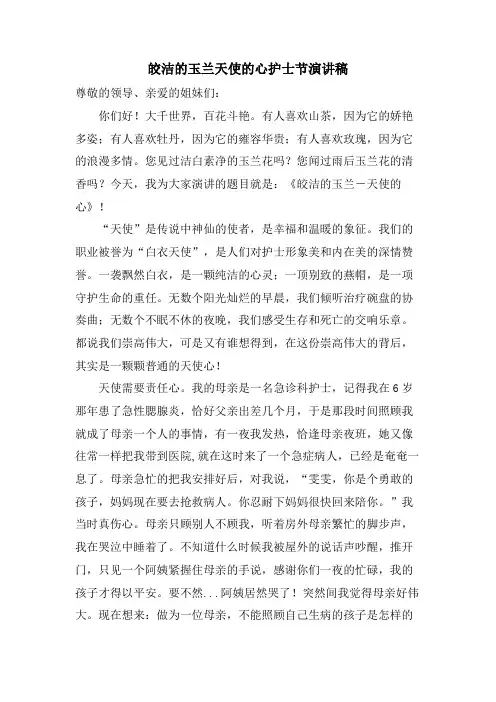 皎洁的玉兰天使的心护士节演讲稿

尊敬的领导、亲爱的姐妹们：

你们好！大千世界，百花斗艳。有人喜欢山茶，因为它的娇艳多姿；有人喜欢牡丹，因为它的雍容华贵；有人喜欢玫瑰，因为它的浪漫多情。您见过洁白素净的玉兰花吗？您闻过雨后玉兰花的清香吗？今天，我为大家演讲的题目就是：《皎洁的玉兰－天使的心》！

“天使”是传说中神仙的使者，是幸福和温暖的象征。我们的职业被誉为“白衣天使”，是人们对护士形象美和内在美的深情赞誉。一袭飘然白衣，是一颗纯洁的心灵；一顶别致的燕帽，是一项守护生命的重任。无数个阳光灿烂的早晨，我们倾听治疗碗盘的协奏曲；无数个不眠不休的夜晚，我们感受生存和死亡的交响乐章。都说我们崇高伟大，可是又有谁想得到，在这份崇高伟大的背后，其实是一颗颗普通的天使心！

天使需要责任心。我的母亲是一名急诊科护士，记得我在6岁那年患了急性腮腺炎，恰好父亲出差几个月，于是那段时间照顾我就成了母亲一个人的事情，有一夜我发热，恰逢母亲夜班，她又像往常一样把我带到医院，就在这时来了一个急症病人，已经是奄奄一息了。母亲急忙的把我安排好后，对我说，“雯雯，你是个勇敢的孩子，妈妈现在要去抢救病人。你忍耐下妈妈很快回来陪你。”我当时真伤心。母亲只顾别人不顾我，听着房外母亲繁忙的脚步声，我在哭泣中睡着了。不知道什么时候我被屋外的说话声吵醒，推开门，只见一个阿姨紧握住母亲的手说，感谢你们一夜的忙碌，我的孩子才得以平安。要不然...阿姨居然哭了！突然间我觉得母亲好伟大。现在想来：做为一位母亲，不能照顾自己生病的孩子是怎样的